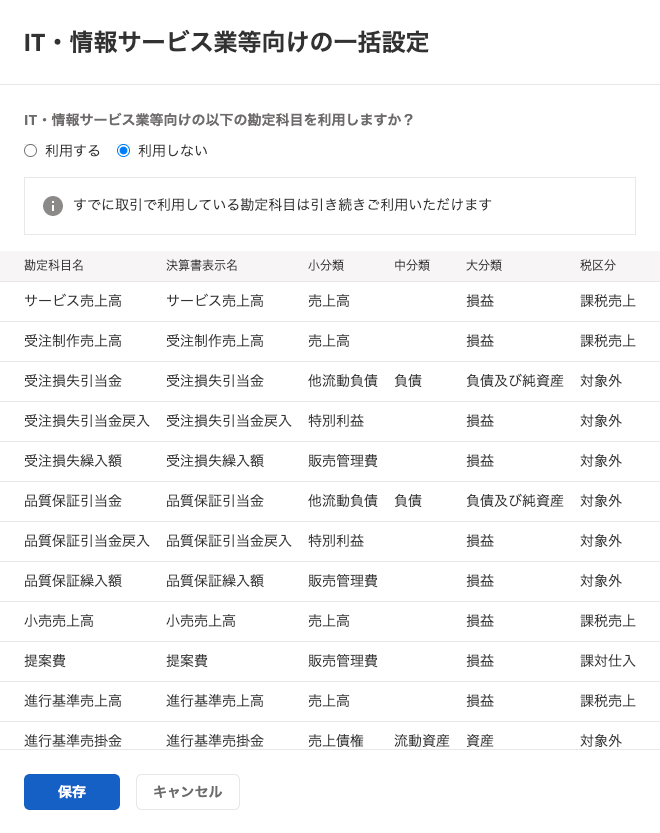 IT・情報サービス業等向けの一括設定

IT・情報サービス業等向けの以下の勘定科目を利用しますか？

利用する 利用しない

すでに取引で利用している勘定科目は引き続きご利用いただけます

| 勘定科目名 | 決算書表示名 | 小分類 | 中分類 | 大分類 | 税区分 |
|---|---|---|---|---|---|
| サービス売上高 | サービス売上高 | 売上高 | | 損益 | 課税売上 |
| 受注制作売上高 | 受注制作売上高 | 売上高 | | 損益 | 課税売上 |
| 受注損失引当金 | 受注損失引当金 | 他流動負債 | 負債 | 負債及び純資産 | 対象外 |
| 受注損失引当金戻入 | 受注損失引当金戻入 | 特別利益 | | 損益 | 対象外 |
| 受注損失繰入額 | 受注損失繰入額 | 販売管理費 | | 損益 | 対象外 |
| 品質保証引当金 | 品質保証引当金 | 他流動負債 | 負債 | 負債及び純資産 | 対象外 |
| 品質保証引当金戻入 | 品質保証引当金戻入 | 特別利益 | | 損益 | 対象外 |
| 品質保証繰入額 | 品質保証繰入額 | 販売管理費 | | 損益 | 対象外 |
| 小売売上高 | 小売売上高 | 売上高 | | 損益 | 課税売上 |
| 提案費 | 提案費 | 販売管理費 | | 損益 | 課対仕入 |
| 進行基準売上高 | 進行基準売上高 | 売上高 | | 損益 | 課税売上 |
| 進行基準売掛金 | 進行基準売掛金 | 売上債権 | 流動資産 | 資産 | 対象外 |

保存 キャンセル